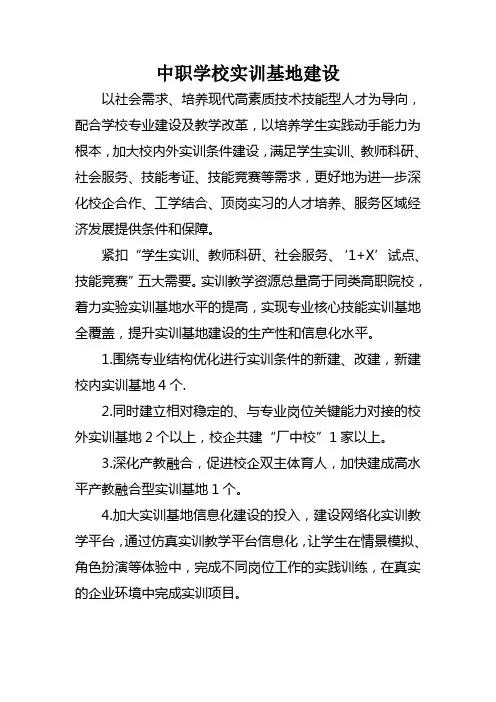 中职学校实训基地建设

以社会需求、培养现代高素质技术技能型人才为导向，配合学校专业建设及教学改革，以培养学生实践动手能力为根本，加大校内外实训条件建设，满足学生实训、教师科研、社会服务、技能考证、技能竞赛等需求，更好地为进一步深化校企合作、工学结合、顶岗实习的人才培养、服务区域经济发展提供条件和保障。

紧扣“学生实训、教师科研、社会服务、‘1+X’试点、技能竞赛”五大需要。实训教学资源总量高于同类高职院校，着力实验实训基地水平的提高，实现专业核心技能实训基地全覆盖，提升实训基地建设的生产性和信息化水平。

1.围绕专业结构优化进行实训条件的新建、改建，新建校内实训基地 4 个.

2.同时建立相对稳定的、与专业岗位关键能力对接的校外实训基地 2 个以上，校企共建“厂中校”1 家以上。

3.深化产教融合，促进校企双主体育人，加快建成高水平产教融合型实训基地 1 个。

4.加大实训基地信息化建设的投入，建设网络化实训教学平台，通过仿真实训教学平台信息化，让学生在情景模拟、角色扮演等体验中，完成不同岗位工作的实践训练，在真实的企业环境中完成实训项目。